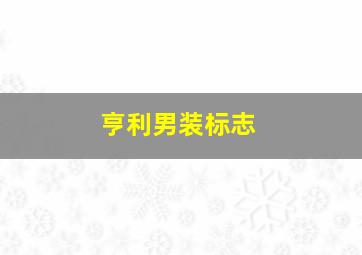 亨利男装标志